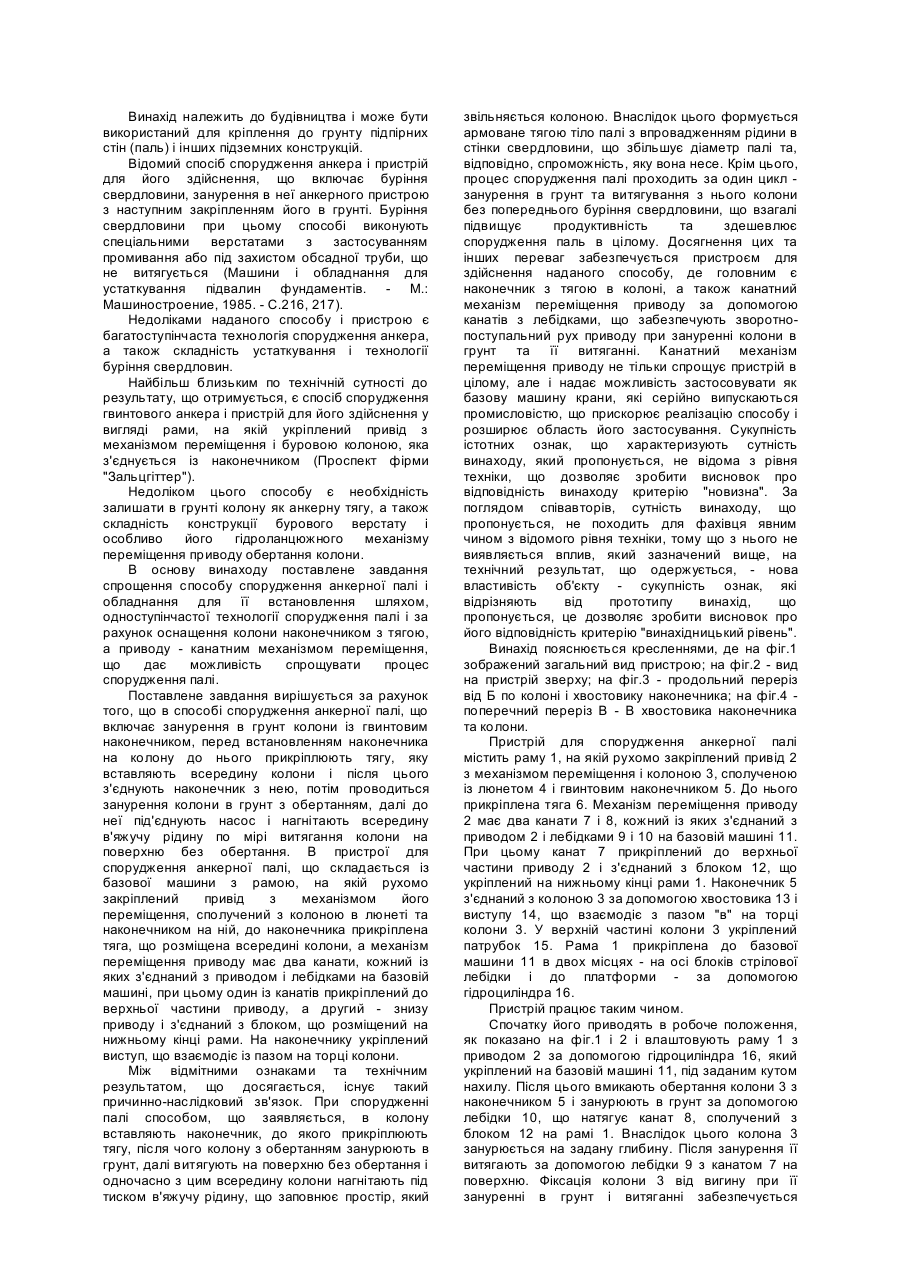 Винахід належить до будівництва і може бути використаний для кріплення до грунту підпірних стін (паль) і інших підземних конструкцій.

Відомий спосіб спорудження анкера і пристрій для його здійснення, що включає буріння свердловини, занурення в неї анкерного пристрою з наступним закріпленням його в грунті. Буріння свердловини при цьому способі виконують спеціальними верстатами з застосуванням промивання або під захистом обсадної труби, що не витягується (Машини і обладнання для устаткування підвалин фундаментів. - М.: Машиностроение, 1985. - С.216, 217).

Недоліками наданого способу і пристрою є багатоступінчаста технологія спорудження анкера, а також складність устаткування і технології буріння свердловин.

Найбільш близьким по технічній сутності до результату, що отримується, є спосіб спорудження гвинтового анкера і пристрій для його здійснення у вигляді рами, на якій укріплений привід з механізмом переміщення і буровою колоною, яка з'єднується із наконечником (Проспект фірми "Зальцгіттер").

Недоліком цього способу є необхідність залишати в грунті колону як анкерну тягу, а також складність конструкції бурового верстату і особливо його гідроланцюжного механізму переміщення приводу обертання колони.

В основу винаходу поставлене завдання спрощення способу спорудження анкерної палі і обладнання для її встановлення шляхом, одноступінчастої технології спорудження палі і за рахунок оснащення колони наконечником з тягою, а приводу - канатним механізмом переміщення, що дає можливість спрощувати процес спорудження палі.

Поставлене завдання вирішується за рахунок того, що в способі спорудження анкерної палі, що включає занурення в грунт колони із гвинтовим наконечником, перед встановленням наконечника на колону до нього прикріплюють тягу, яку вставляють всередину колони і після цього з'єднують наконечник з нею, потім проводиться занурення колони в грунт з обертанням, далі до неї під'єднують насос і нагнітають всередину в'яжучу рідину по мірі витягання колони на поверхню без обертання. В пристрої для спорудження анкерної палі, що складається із базової машини з рамою, на якій рухомо закріплений привід з механізмом його переміщення, сполучений з колоною в люнеті та наконечником на ній, до наконечника прикріплена тяга, що розміщена всередині колони, а механізм переміщення приводу має два канати, кожний із яких з'єднаний з приводом і лебідками на базовій машині, при цьому один із канатів прикріплений до верхньої частини приводу, а другий - знизу приводу і з'єднаний з блоком, що розміщений на нижньому кінці рами. На наконечнику укріплений виступ, що взаємодіє із пазом на торці колони.

Між відмітними ознаками та технічним результатом, що досягається, існує такий причинно-наслідковий зв'язок. При спорудженні палі способом, що заявляється, в колону вставляють наконечник, до якого прикріплюють тягу, після чого колону з обертанням занурюють в грунт, далі витягують на поверхню без обертання і одночасно з цим всередину колони нагнітають під тиском в'яжучу рідину, що заповнює простір, який звільняється колоною. Внаслідок цього формується армоване тягою тіло палі з впровадженням рідини в стінки свердловини, що збільшує діаметр палі та, відповідно, спроможність, яку вона несе. Крім цього, процес спорудження палі проходить за один цикл - занурення в грунт та витягування з нього колони без попереднього буріння свердловини, що взагалі підвищує продуктивність та здешевлює спорудження паль в цілому. Досягнення цих та інших переваг забезпечується пристроєм для здійснення наданого способу, де головним є наконечник з тягою в колоні, а також канатний механізм переміщення приводу за допомогою канатів з лебідками, що забезпечують зворотно-поступальний рух приводу при зануренні колони в грунт та її витяганні. Канатний механізм переміщення приводу не тільки спрощує пристрій в цілому, але і надає можливість застосовувати як базову машину крани, які серійно випускаються промисловістю, що прискорює реалізацію способу і розширює область його застосування. Сукупність істотних ознак, що характеризують сутність винаходу, який пропонується, не відома з рівня техніки, що дозволяє зробити висновок про відповідність винаходу критерію "новизна". За поглядом співавторів, сутність винаходу, що пропонується, не походить для фахівця явним чином з відомого рівня техніки, тому що з нього не виявляється вплив, який зазначений вище, на технічний результат, що одержується, - нова властивість об'єкту - сукупність ознак, які відрізняють від прототипу винахід, що пропонується, це дозволяє зробити висновок про його відповідність критерію "винахідницький рівень".

Винахід пояснюється кресленнями, де на фіг.1 зображений загальний вид пристрою; на фіг.2 - вид на пристрій зверху; на фіг.3 - продольний переріз від Б по колоні і хвостовику наконечника; на фіг.4 - поперечний переріз В - В хвостовика наконечника та колони.

Пристрій для спорудження анкерної палі містить раму 1, на якій рухомо закріплений привід 2 з механізмом переміщення і колоною 3, сполученою із люнетом 4 і гвинтовим наконечником 5. До нього прикріплена тяга 6. Механізм переміщення приводу 2 має два канати 7 і 8, кожний із яких з'єднаний з приводом 2 і лебідками 9 і 10 на базовій машині 11. При цьому канат 7 прикріплений до верхньої частини приводу 2 і з'єднаний з блоком 12, що укріплений на нижньому кінці рами 1. Наконечник 5 з'єднаний з колоною 3 за допомогою хвостовика 13 і виступу 14, що взаємодіє з пазом "в" на торці колони 3. У верхній частині колони 3 укріплений патрубок 15. Рама 1 прикріплена до базової машини 11 в двох місцях - на осі блоків стрілової лебідки і до платформи - за допомогою гідроциліндра 16.

Пристрій працює таким чином.

Спочатку його приводять в робоче положення, як показано на фіг.1 і 2 і влаштовують раму 1 з приводом 2 за допомогою гідроциліндра 16, який укріплений на базовій машині 11, під заданим кутом нахилу. Після цього вмикають обертання колони 3 з наконечником 5 і занурюють в грунт за допомогою лебідки 10, що натягує канат 8, сполучений з блоком 12 на рамі 1. Внаслідок цього колона 3 занурюється на задану глибину. Після занурення її витягають за допомогою лебідки 9 з канатом 7 на поверхню. Фіксація колони 3 від вигину при її зануренні в грунт і витяганні забезпечується